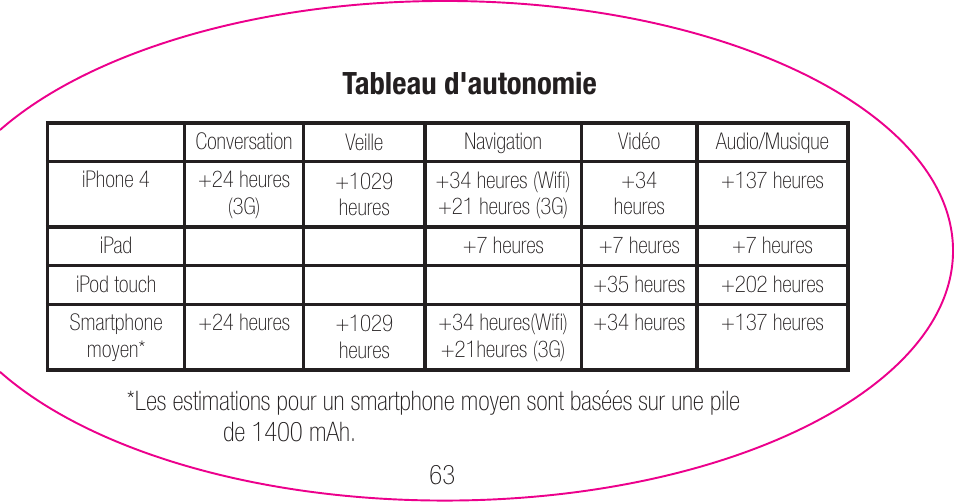 Tableau d'autonomie

| | Conversation | Veille | Navigation | Vidéo | Audio/Musique |
|---|---|---|---|---|---|
| iPhone 4 | +24 heures (3G) | +1029 heures | +34 heures (Wifi) +21 heures (3G) | +34 heures | +137 heures |
| iPad | | | +7 heures | +7 heures | +7 heures |
| iPod touch | | | | +35 heures | +202 heures |
| Smartphone moyen* | +24 heures | +1029 heures | +34 heures(Wifi) +21heures (3G) | +34 heures | +137 heures |

*Les estimations pour un smartphone moyen sont basées sur une pile de 1400 mAh.

63